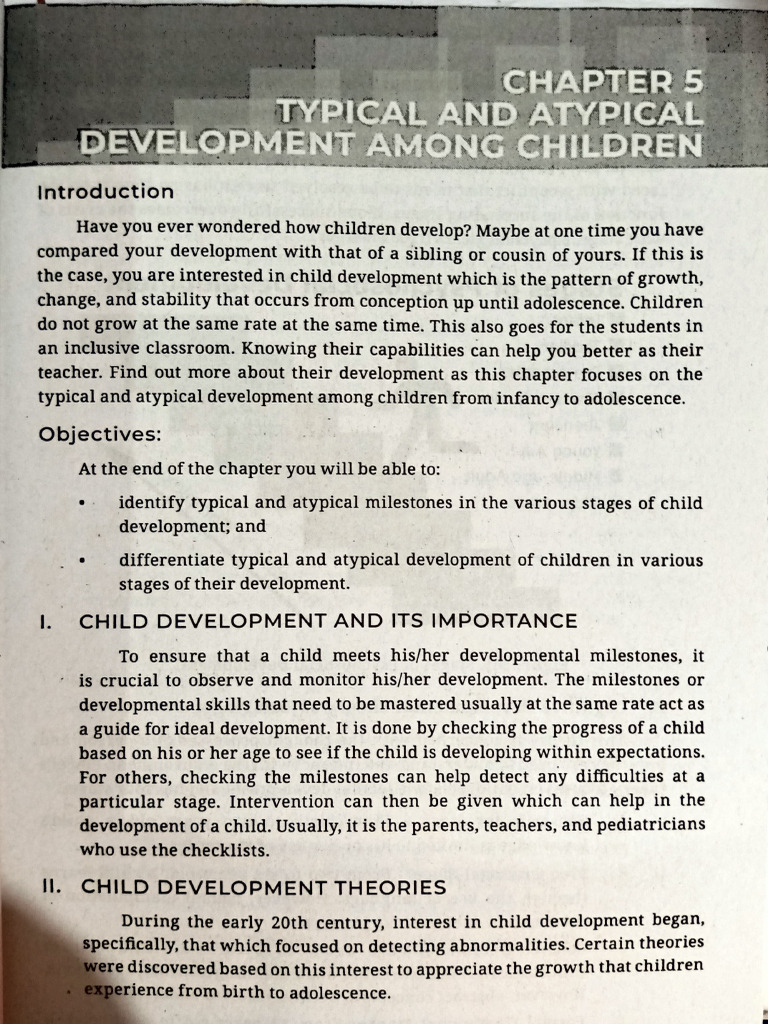 CHAPTER 5
TYPICAL AND ATYPICAL
DEVELOPMENT AMONG CHILDREN

Introduction

Have you ever wondered how children develop? Maybe at one time you have compared your development with that of a sibling or cousin of yours. If this is the case, you are interested in child development which is the pattern of growth, change, and stability that occurs from conception up until adolescence. Children do not grow at the same rate at the same time. This also goes for the students in an inclusive classroom. Knowing their capabilities can help you better as their teacher. Find out more about their development as this chapter focuses on the typical and atypical development among children from infancy to adolescence.

Objectives:

At the end of the chapter you will be able to:

• identify typical and atypical milestones in the various stages of child development; and

• differentiate typical and atypical development of children in various stages of their development.

I. CHILD DEVELOPMENT AND ITS IMPORTANCE

To ensure that a child meets his/her developmental milestones, it is crucial to observe and monitor his/her development. The milestones or developmental skills that need to be mastered usually at the same rate act as a guide for ideal development. It is done by checking the progress of a child based on his or her age to see if the child is developing within expectations. For others, checking the milestones can help detect any difficulties at a particular stage. Intervention can then be given which can help in the development of a child. Usually, it is the parents, teachers, and pediatricians who use the checklists.

II. CHILD DEVELOPMENT THEORIES

During the early 20th century, interest in child development began, specifically, that which focused on detecting abnormalities. Certain theories were discovered based on this interest to appreciate the growth that children experience from birth to adolescence.